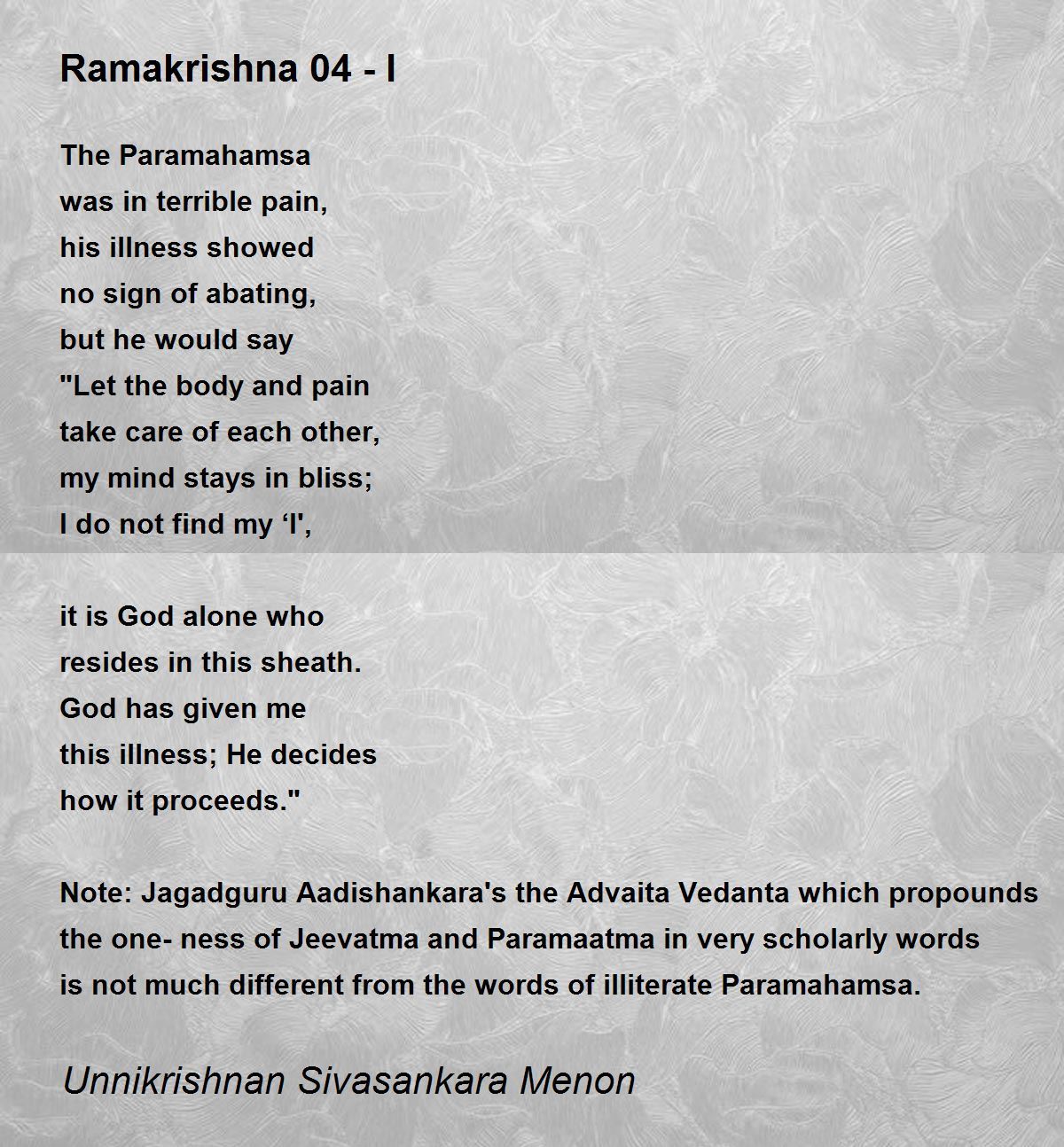 Ramakrishna 04 - I

The Paramahamsa
was in terrible pain,
his illness showed
no sign of abating,
but he would say
"Let the body and pain
take care of each other,
my mind stays in bliss;
I do not find my ‘I',

it is God alone who
resides in this sheath.
God has given me
this illness; He decides
how it proceeds."

Note: Jagadguru Aadishankara's the Advaita Vedanta which propounds the one- ness of Jeevatma and Paramaatma in very scholarly words is not much different from the words of illiterate Paramahamsa.

Unnikrishnan Sivasankara Menon